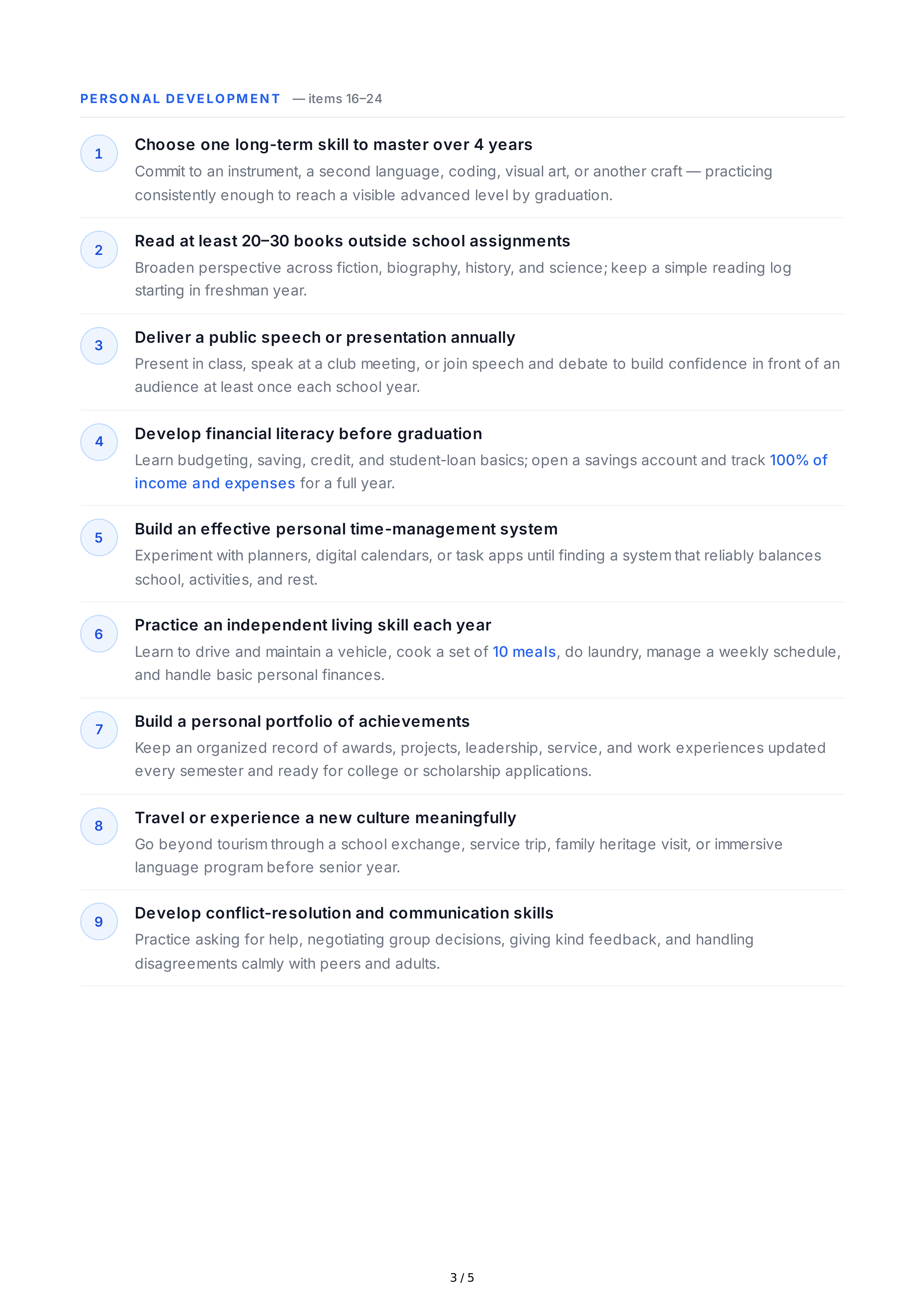 PERSONAL DEVELOPMENT — items 16–24

1
Choose one long-term skill to master over 4 years
Commit to an instrument, a second language, coding, visual art, or another craft — practicing consistently enough to reach a visible advanced level by graduation.

2
Read at least 20–30 books outside school assignments
Broaden perspective across fiction, biography, history, and science; keep a simple reading log starting in freshman year.

3
Deliver a public speech or presentation annually
Present in class, speak at a club meeting, or join speech and debate to build confidence in front of an audience at least once each school year.

4
Develop financial literacy before graduation
Learn budgeting, saving, credit, and student-loan basics; open a savings account and track 100% of income and expenses for a full year.

5
Build an effective personal time-management system
Experiment with planners, digital calendars, or task apps until finding a system that reliably balances school, activities, and rest.

6
Practice an independent living skill each year
Learn to drive and maintain a vehicle, cook a set of 10 meals, do laundry, manage a weekly schedule, and handle basic personal finances.

7
Build a personal portfolio of achievements
Keep an organized record of awards, projects, leadership, service, and work experiences updated every semester and ready for college or scholarship applications.

8
Travel or experience a new culture meaningfully
Go beyond tourism through a school exchange, service trip, family heritage visit, or immersive language program before senior year.

9
Develop conflict-resolution and communication skills
Practice asking for help, negotiating group decisions, giving kind feedback, and handling disagreements calmly with peers and adults.

3 / 5